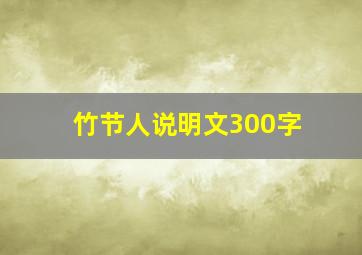 竹节人说明文300字